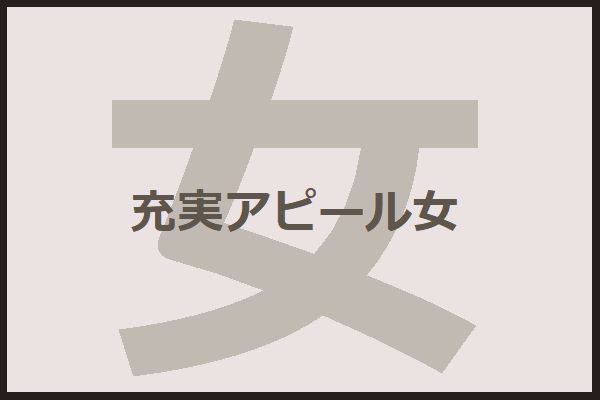 女

充実アピール女